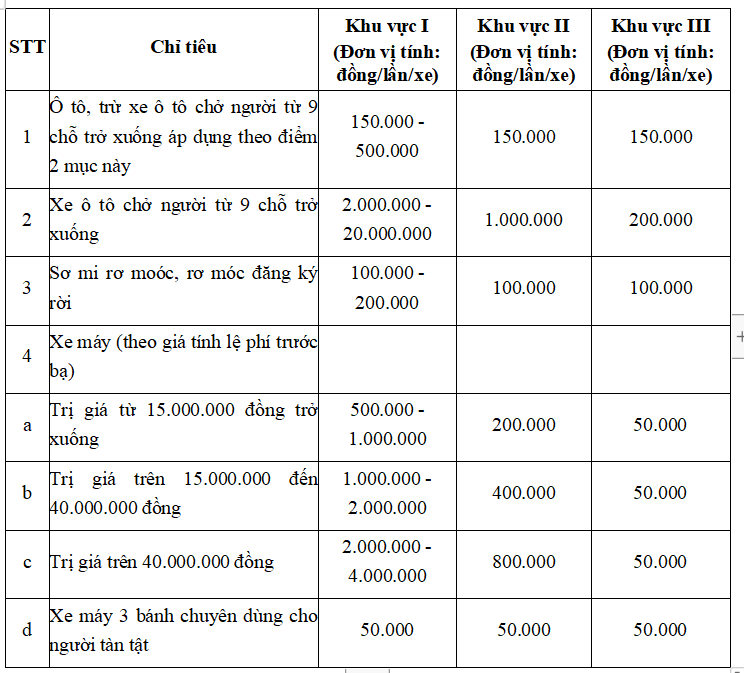 | STT | Chỉ tiêu | Khu vực I (Đơn vị tính: đồng/lần/xe) | Khu vực II (Đơn vị tính: đồng/lần/xe) | Khu vực III (Đơn vị tính: đồng/lần/xe) |
|---|---|---|---|---|
| 1 | Ô tô, trừ xe ô tô chở người từ 9 chỗ trở xuống áp dụng theo điểm 2 mục này | 150.000 - 500.000 | 150.000 | 150.000 |
| 2 | Xe ô tô chở người từ 9 chỗ trở xuống | 2.000.000 - 20.000.000 | 1.000.000 | 200.000 |
| 3 | Sơ mi rơ moóc, rơ móc đăng ký rời | 100.000 - 200.000 | 100.000 | 100.000 |
| 4 | Xe máy (theo giá tính lệ phí trước bạ) | | | |
| a | Trị giá từ 15.000.000 đồng trở xuống | 500.000 - 1.000.000 | 200.000 | 50.000 |
| b | Trị giá trên 15.000.000 đến 40.000.000 đồng | 1.000.000 - 2.000.000 | 400.000 | 50.000 |
| c | Trị giá trên 40.000.000 đồng | 2.000.000 - 4.000.000 | 800.000 | 50.000 |
| d | Xe máy 3 bánh chuyên dùng cho người tàn tật | 50.000 | 50.000 | 50.000 |